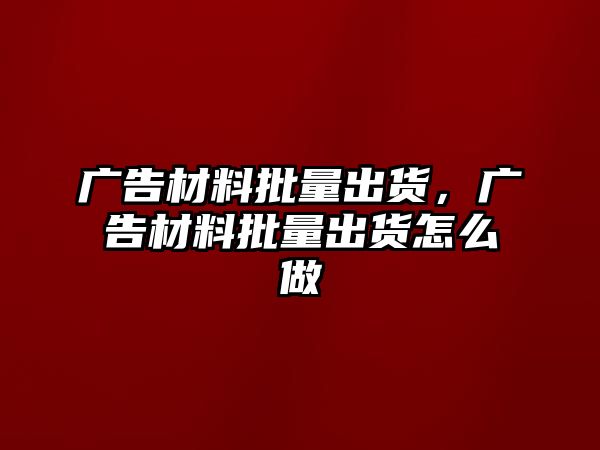 广告材料批量出货，广告材料批量出货怎么做